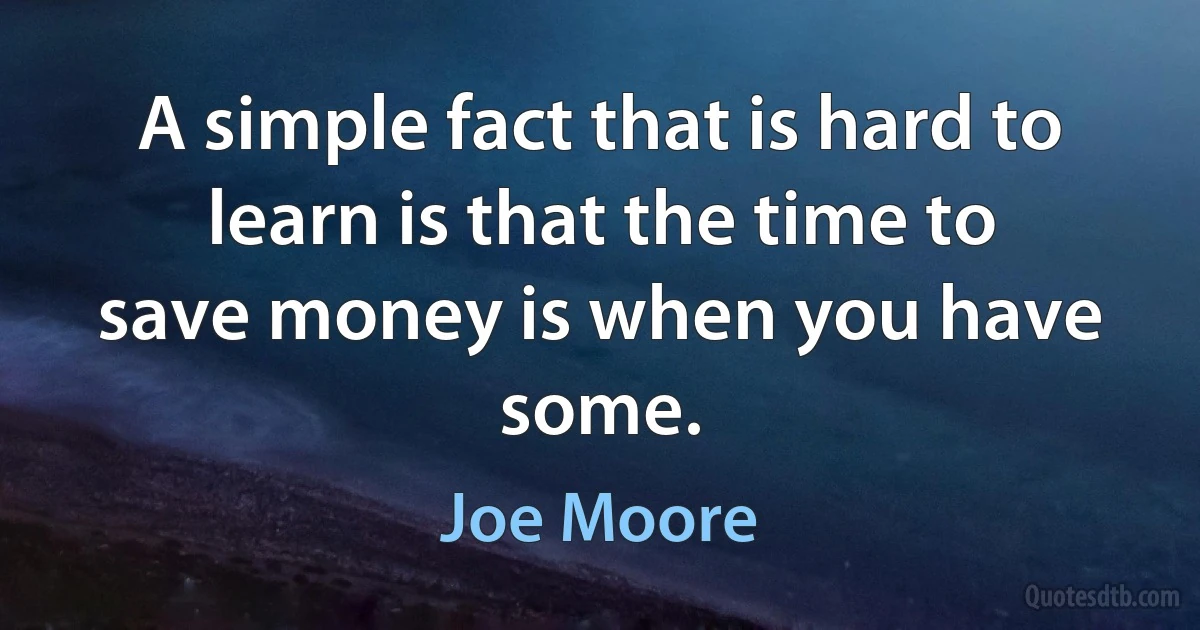 A simple fact that is hard to learn is that the time to save money is when you have some.

Joe Moore

Quotesdtb.com